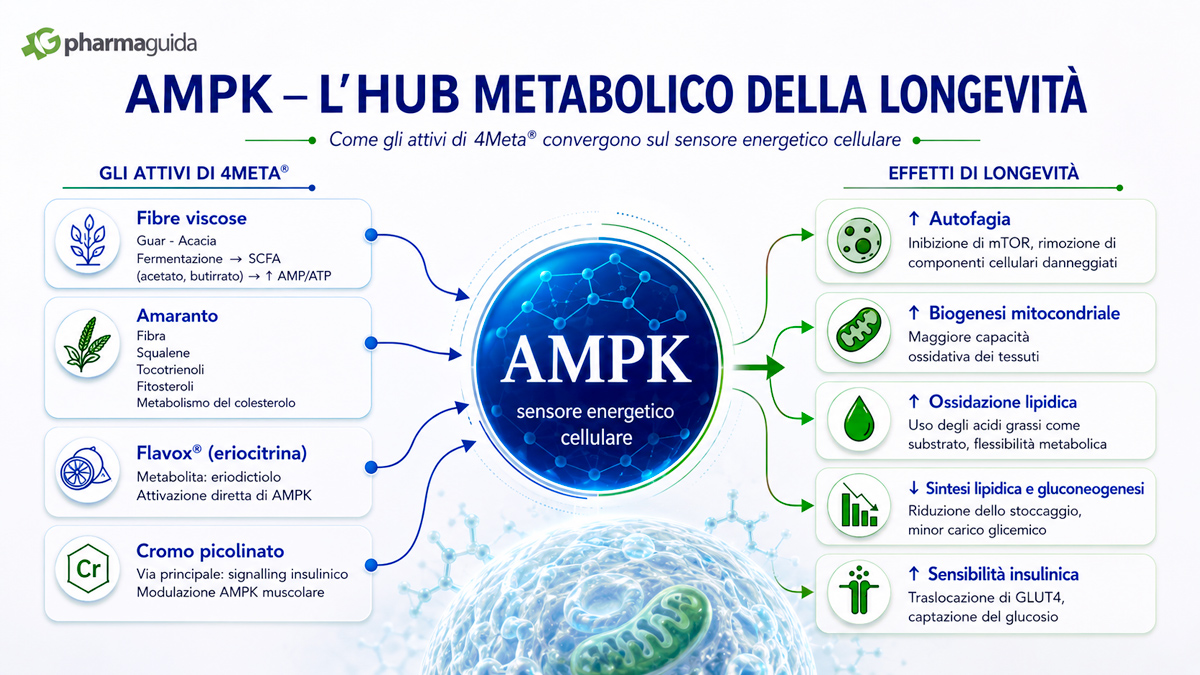 pharmaguida

AMPK – L'HUB METABOLICO DELLA LONGEVITÀ

Come gli attivi di 4Meta® convergono sul sensore energetico cellulare

GLI ATTIVI DI 4META®

Fibre viscose
Guar - Acacia
Fermentazione → SCFA (acetato, butirrato) → ↑ AMP/ATP

Amaranto
Fibra
Squalene
Tocotrienoli
Fitosteroli
Metabolismo del colesterolo

Flavox® (eriocitrina)
Metabolita: eriodictiolo
Attivazione diretta di AMPK

Cr

Cromo picolinato
Via principale: signalling insulinico
Modulazione AMPK muscolare

AMPK
sensore energetico cellulare

EFFETTI DI LONGEVITÀ

↑ Autofagia
Inibizione di mTOR, rimozione di componenti cellulari danneggiati

↑ Biogenesi mitocondriale
Maggiore capacità ossidativa dei tessuti

↑ Ossidazione lipidica
Uso degli acidi grassi come substrato, flessibilità metabolica

↓ Sintesi lipidica e gluconeogenesi
Riduzione dello stoccaggio, minor carico glicemico

↑ Sensibilità insulinica
Traslocazione di GLUT4, captazione del glucosio